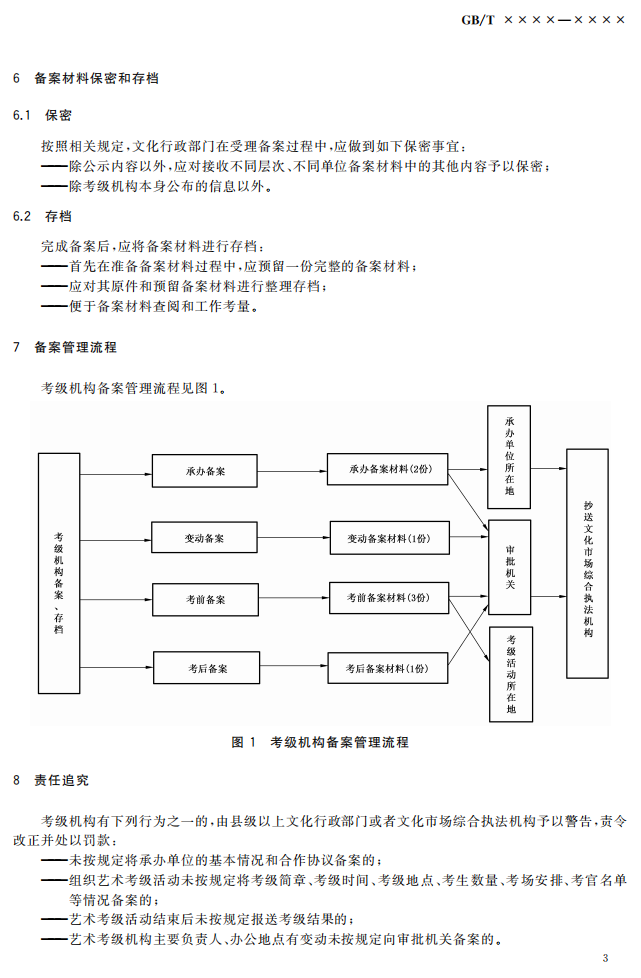 GB/T ××××—××××

6 备案材料保密和存档

6.1 保密

按照相关规定，文化行政部门在受理备案过程中，应做到如下保密事宜：
——除公示内容以外，应对接收不同层次、不同单位备案材料中的其他内容予以保密；
——除考级机构本身公布的信息以外。

6.2 存档

完成备案后，应将备案材料进行存档：
——首先在准备备案材料过程中，应预留一份完整的备案材料；
——应对其原件和预留备案材料进行整理存档；
——便于备案材料查阅和工作考量。

7 备案管理流程

考级机构备案管理流程见图1。

考级机构备案、存档

承办备案

变动备案

考前备案

考后备案

承办备案材料(2份)

变动备案材料(1份)

考前备案材料(3份)

考后备案材料(1份)

承办单位所在地

审批机关

考级活动所在地

抄送文化市场综合执法机构

图1 考级机构备案管理流程

8 责任追究

考级机构有下列行为之一的，由县级以上文化行政部门或者文化市场综合执法机构予以警告，责令改正并处以罚款：
——未按规定将承办单位的基本情况和合作协议备案的；
——组织艺术考级活动未按规定将考级简章、考级时间、考级地点、考生数量、考场安排、考官名单等情况备案的；
——艺术考级活动结束后未按规定报送考级结果的；
——艺术考级机构主要负责人、办公地点有变动未按规定向审批机关备案的。

3